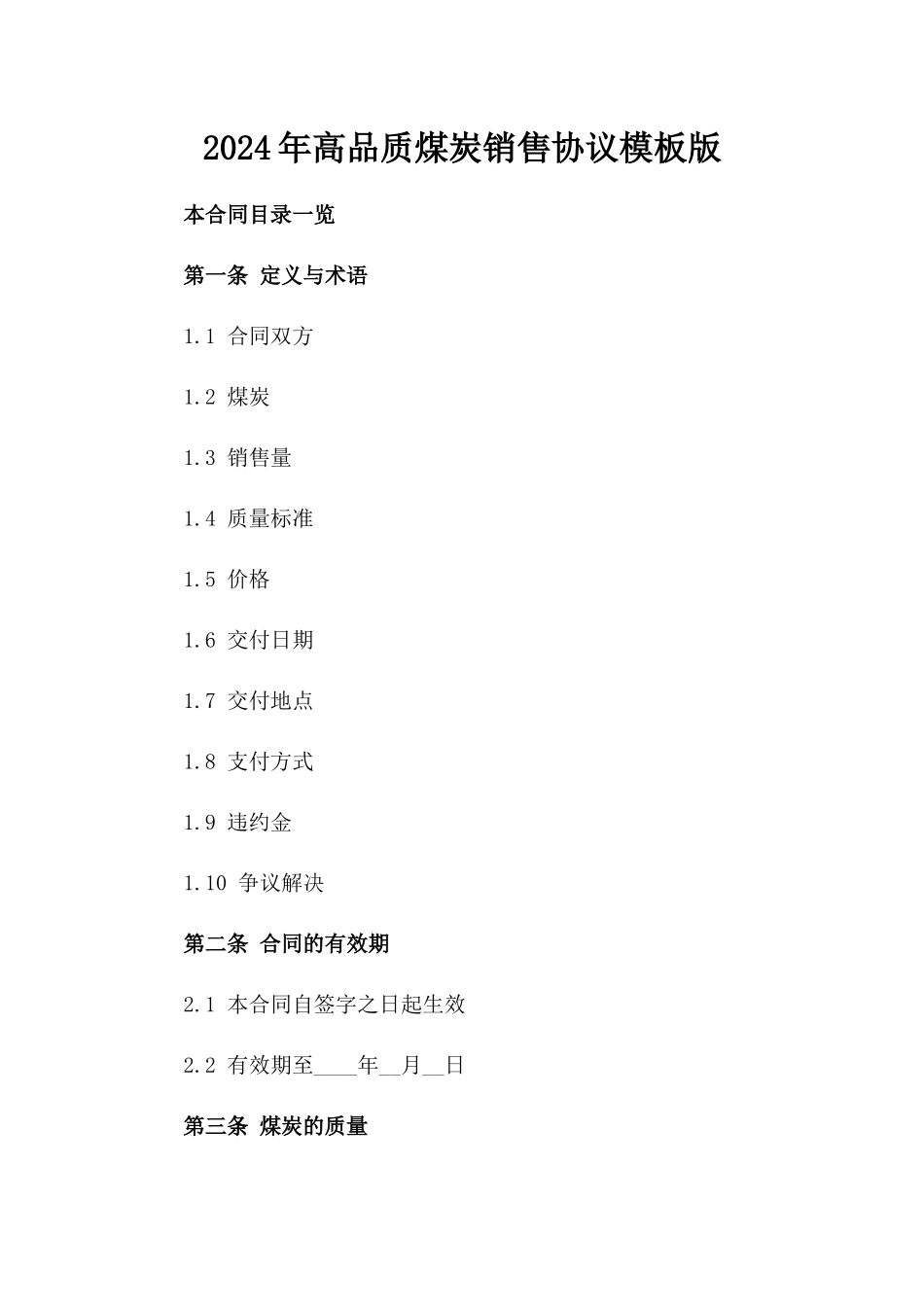 2024年高品质煤炭销售协议模板版

本合同目录一览

第一条 定义与术语

1.1 合同双方

1.2 煤炭

1.3 销售量

1.4 质量标准

1.5 价格

1.6 交付日期

1.7 交付地点

1.8 支付方式

1.9 违约金

1.10 争议解决

第二条 合同的有效期

2.1 本合同自签字之日起生效

2.2 有效期至____年__月__日

第三条 煤炭的质量